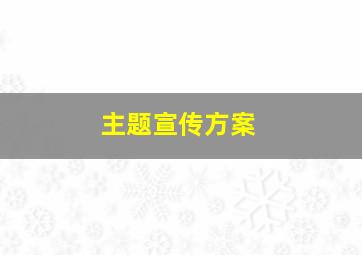 主题宣传方案